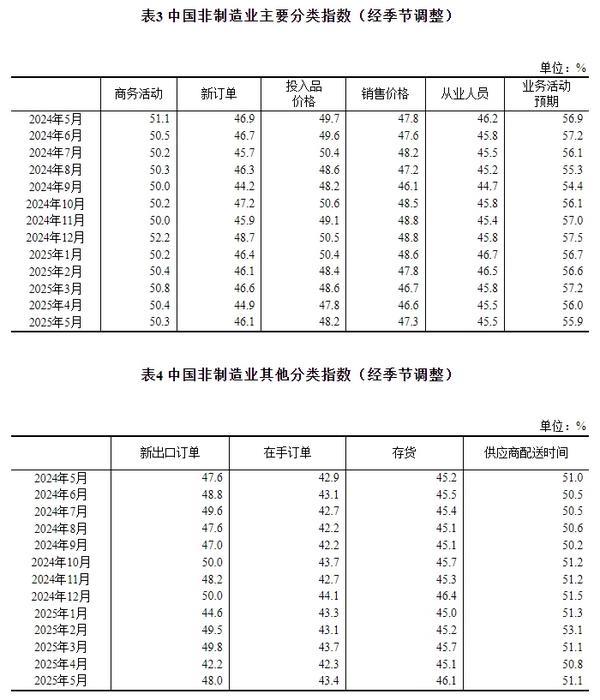 表3 中国非制造业主要分类指数（经季节调整）

单位：%

|  | 商务活动 | 新订单 | 投入品价格 | 销售价格 | 从业人员 | 业务活动预期 |
|---|---|---|---|---|---|---|
| 2024年5月 | 51.1 | 46.9 | 49.7 | 47.8 | 46.2 | 56.9 |
| 2024年6月 | 50.5 | 46.7 | 49.6 | 47.6 | 45.8 | 57.2 |
| 2024年7月 | 50.2 | 45.7 | 50.4 | 48.2 | 45.5 | 56.1 |
| 2024年8月 | 50.3 | 46.3 | 48.6 | 47.2 | 45.2 | 55.3 |
| 2024年9月 | 50.0 | 44.2 | 48.2 | 46.1 | 44.7 | 54.4 |
| 2024年10月 | 50.2 | 47.2 | 50.6 | 48.5 | 45.8 | 56.1 |
| 2024年11月 | 50.0 | 45.9 | 49.1 | 48.8 | 45.4 | 57.0 |
| 2024年12月 | 52.2 | 48.7 | 50.5 | 48.8 | 45.8 | 57.5 |
| 2025年1月 | 50.2 | 46.4 | 50.4 | 48.6 | 46.7 | 56.7 |
| 2025年2月 | 50.4 | 46.1 | 48.4 | 47.8 | 46.5 | 56.6 |
| 2025年3月 | 50.8 | 46.6 | 48.6 | 46.7 | 45.8 | 57.2 |
| 2025年4月 | 50.4 | 44.9 | 47.8 | 46.6 | 45.5 | 56.0 |
| 2025年5月 | 50.3 | 46.1 | 48.2 | 47.3 | 45.5 | 55.9 |

表4 中国非制造业其他分类指数（经季节调整）

单位：%

|  | 新出口订单 | 在手订单 | 存货 | 供应商配送时间 |
|---|---|---|---|---|
| 2024年5月 | 47.6 | 42.9 | 45.2 | 51.0 |
| 2024年6月 | 48.8 | 43.1 | 45.5 | 50.5 |
| 2024年7月 | 49.6 | 42.7 | 45.4 | 50.5 |
| 2024年8月 | 47.6 | 42.2 | 45.1 | 50.6 |
| 2024年9月 | 47.0 | 42.2 | 45.1 | 50.2 |
| 2024年10月 | 50.0 | 43.7 | 45.7 | 51.2 |
| 2024年11月 | 48.2 | 42.7 | 45.3 | 51.2 |
| 2024年12月 | 50.0 | 44.1 | 46.4 | 51.5 |
| 2025年1月 | 44.6 | 43.3 | 45.0 | 51.3 |
| 2025年2月 | 49.5 | 43.1 | 45.2 | 53.1 |
| 2025年3月 | 49.8 | 43.7 | 45.7 | 51.1 |
| 2025年4月 | 42.2 | 42.3 | 45.1 | 50.8 |
| 2025年5月 | 48.0 | 43.4 | 46.1 | 51.1 |